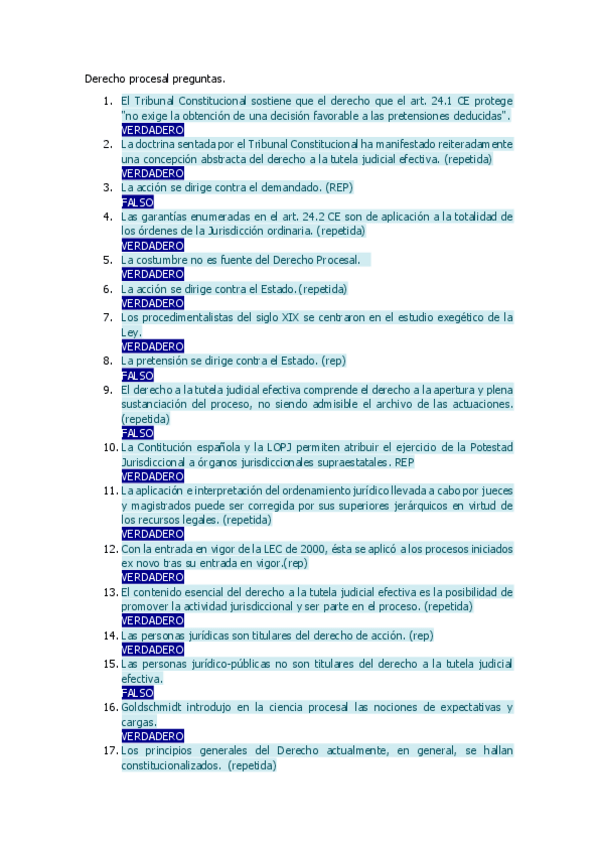 Derecho procesal preguntas.

1. El Tribunal Constitucional sostiene que el derecho que el art. 24.1 CE protege "no exige la obtención de una decisión favorable a las pretensiones deducidas".
VERDADERO
2. La doctrina sentada por el Tribunal Constitucional ha manifestado reiteradamente una concepción abstracta del derecho a la tutela judicial efectiva. (repetida)
VERDADERO
3. La acción se dirige contra el demandado. (REP)
FALSO
4. Las garantías enumeradas en el art. 24.2 CE son de aplicación a la totalidad de los órdenes de la Jurisdicción ordinaria. (repetida)
VERDADERO
5. La costumbre no es fuente del Derecho Procesal.
VERDADERO
6. La acción se dirige contra el Estado.(repetida)
VERDADERO
7. Los procedimentalistas del siglo XIX se centraron en el estudio exegético de la Ley.
VERDADERO
8. La pretensión se dirige contra el Estado. (rep)
FALSO
9. El derecho a la tutela judicial efectiva comprende el derecho a la apertura y plena sustanciación del proceso, no siendo admisible el archivo de las actuaciones. (repetida)
FALSO
10. La Contitución española y la LOPJ permiten atribuir el ejercicio de la Potestad Jurisdiccional a órganos jurisdiccionales supraestatales. REP
VERDADERO
11. La aplicación e interpretación del ordenamiento jurídico llevada a cabo por jueces y magistrados puede ser corregida por sus superiores jerárquicos en virtud de los recursos legales. (repetida)
VERDADERO
12. Con la entrada en vigor de la LEC de 2000, ésta se aplicó a los procesos iniciados ex novo tras su entrada en vigor.(rep)
VERDADERO
13. El contenido esencial del derecho a la tutela judicial efectiva es la posibilidad de promover la actividad jurisdiccional y ser parte en el proceso. (repetida)
VERDADERO
14. Las personas jurídicas son titulares del derecho de acción. (rep)
VERDADERO
15. Las personas jurídico-públicas no son titulares del derecho a la tutela judicial efectiva.
FALSO
16. Goldschmidt introdujo en la ciencia procesal las nociones de expectativas y cargas.
VERDADERO
17. Los principios generales del Derecho actualmente, en general, se hallan constitucionalizados. (repetida)